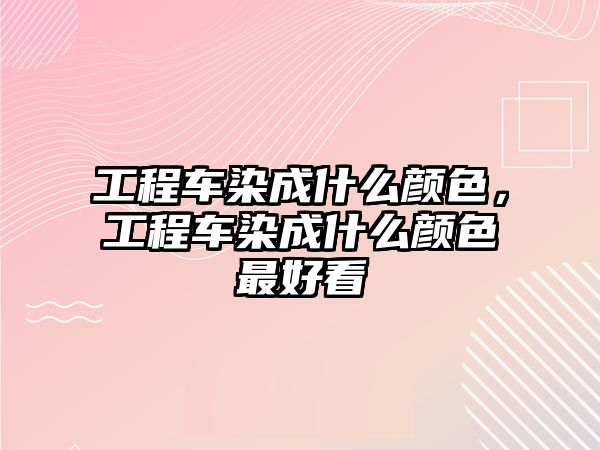 工程车染成什么颜色，工程车染成什么颜色最好看